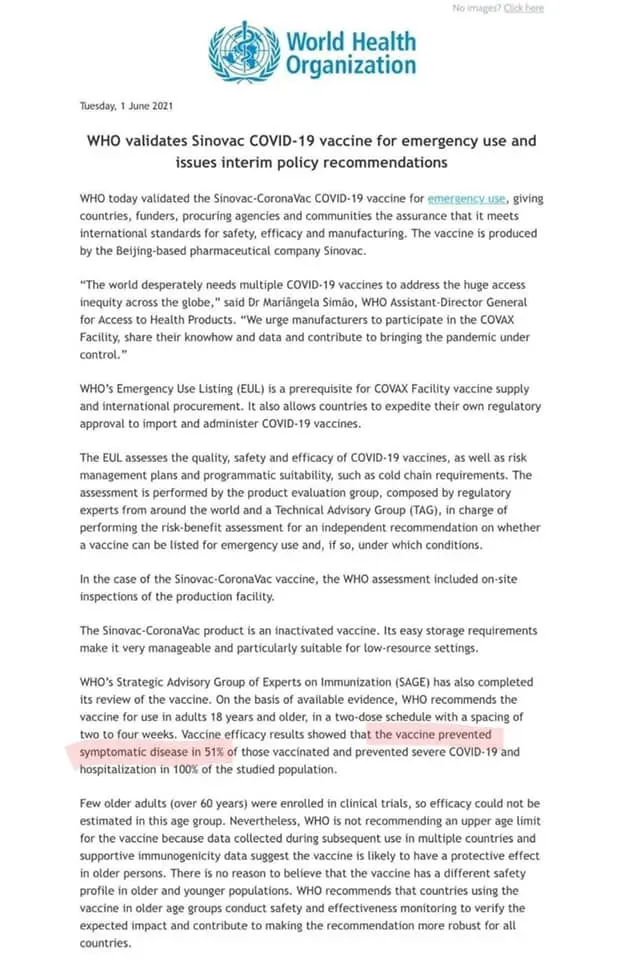 No images? Click here

World Health Organization

Tuesday, 1 June 2021

WHO validates Sinovac COVID-19 vaccine for emergency use and issues interim policy recommendations

WHO today validated the Sinovac-CoronaVac COVID-19 vaccine for emergency use, giving countries, funders, procuring agencies and communities the assurance that it meets international standards for safety, efficacy and manufacturing. The vaccine is produced by the Beijing-based pharmaceutical company Sinovac.

"The world desperately needs multiple COVID-19 vaccines to address the huge access inequity across the globe," said Dr Mariângela Simão, WHO Assistant-Director General for Access to Health Products. "We urge manufacturers to participate in the COVAX Facility, share their knowhow and data and contribute to bringing the pandemic under control."

WHO's Emergency Use Listing (EUL) is a prerequisite for COVAX Facility vaccine supply and international procurement. It also allows countries to expedite their own regulatory approval to import and administer COVID-19 vaccines.

The EUL assesses the quality, safety and efficacy of COVID-19 vaccines, as well as risk management plans and programmatic suitability, such as cold chain requirements. The assessment is performed by the product evaluation group, composed by regulatory experts from around the world and a Technical Advisory Group (TAG), in charge of performing the risk-benefit assessment for an independent recommendation on whether a vaccine can be listed for emergency use and, if so, under which conditions.

In the case of the Sinovac-CoronaVac vaccine, the WHO assessment included on-site inspections of the production facility.

The Sinovac-CoronaVac product is an inactivated vaccine. Its easy storage requirements make it very manageable and particularly suitable for low-resource settings.

WHO's Strategic Advisory Group of Experts on Immunization (SAGE) has also completed its review of the vaccine. On the basis of available evidence, WHO recommends the vaccine for use in adults 18 years and older, in a two-dose schedule with a spacing of two to four weeks. Vaccine efficacy results showed that the vaccine prevented symptomatic disease in 51% of those vaccinated and prevented severe COVID-19 and hospitalization in 100% of the studied population.

Few older adults (over 60 years) were enrolled in clinical trials, so efficacy could not be estimated in this age group. Nevertheless, WHO is not recommending an upper age limit for the vaccine because data collected during subsequent use in multiple countries and supportive immunogenicity data suggest the vaccine is likely to have a protective effect in older persons. There is no reason to believe that the vaccine has a different safety profile in older and younger populations. WHO recommends that countries using the vaccine in older age groups conduct safety and effectiveness monitoring to verify the expected impact and contribute to making the recommendation more robust for all countries.